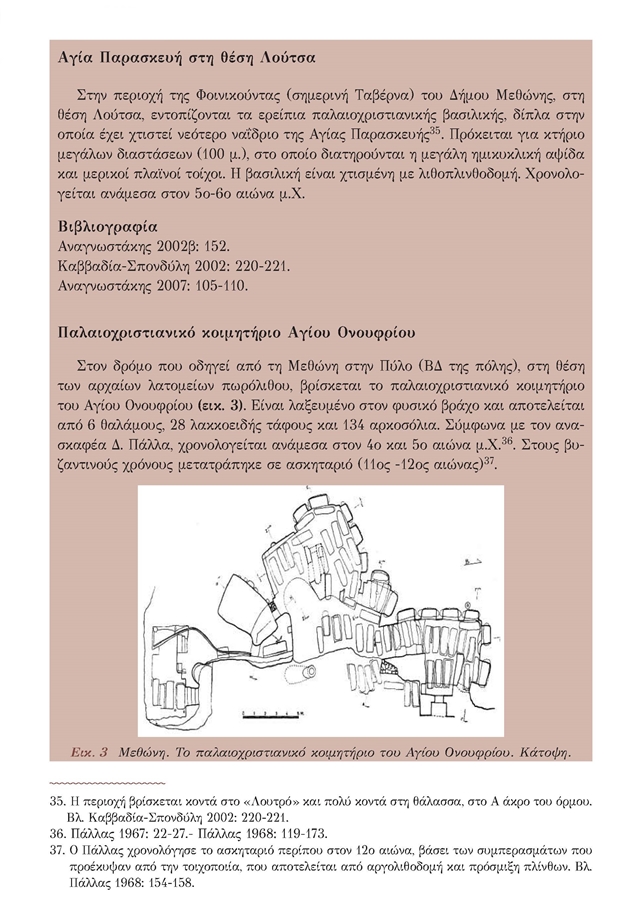 Αγία Παρασκευή στη θέση Λούτσα

Στην περιοχή της Φοινικούντας (σημερινή Ταβέρνα) του Δήμου Μεθώνης, στη θέση Λούτσα, εντοπίζονται τα ερείπια παλαιοχριστιανικής βασιλικής, δίπλα στην οποία έχει χτιστεί νεότερο ναΐδριο της Αγίας Παρασκευής$^{35}$. Πρόκειται για κτήριο μεγάλων διαστάσεων (100 μ.), στο οποίο διατηρούνται η μεγάλη ημικυκλική αψίδα και μερικοί πλαϊνοί τοίχοι. Η βασιλική είναι χτισμένη με λιθοπλινθοδομή. Χρονολογείται ανάμεσα στον 5ο-6ο αιώνα μ.Χ.

Βιβλιογραφία
Αναγνωστάκης 2002β: 152.
Καββαδία-Σπονδύλη 2002: 220-221.
Αναγνωστάκης 2007: 105-110.

Παλαιοχριστιανικό κοιμητήριο Αγίου Ονουφρίου

Στον δρόμο που οδηγεί από τη Μεθώνη στην Πύλο (ΒΔ της πόλης), στη θέση των αρχαίων λατομείων πωρόλιθου, βρίσκεται το παλαιοχριστιανικό κοιμητήριο του Αγίου Ονουφρίου (εικ. 3). Είναι λαξευμένο στον φυσικό βράχο και αποτελείται από 6 θαλάμους, 28 λακκοειδής τάφους και 134 αρκοσόλια. Σύμφωνα με τον ανασκαφέα Δ. Πάλλα, χρονολογείται ανάμεσα στον 4ο και 5ο αιώνα μ.Χ.$^{36}$. Στους βυζαντινούς χρόνους μετατράπηκε σε ασκηταριό (11ος -12ος αιώνας)$^{37}$.

Εικ. 3 Μεθώνη. Το παλαιοχριστιανικό κοιμητήριο του Αγίου Ονουφρίου. Κάτοψη.

35. Η περιοχή βρίσκεται κοντά στο «Λουτρό» και πολύ κοντά στη θάλασσα, στο Α άκρο του όρμου. Βλ. Καββαδία-Σπονδύλη 2002: 220-221.
36. Πάλλας 1967: 22-27.- Πάλλας 1968: 119-173.
37. Ο Πάλλας χρονολόγησε το ασκηταριό περίπου στον 12ο αιώνα, βάσει των συμπερασμάτων που προέκυψαν από την τοιχοποιία, που αποτελείται από αργολιθοδομή και πρόσμιξη πλίνθων. Βλ. Πάλλας 1968: 154-158.